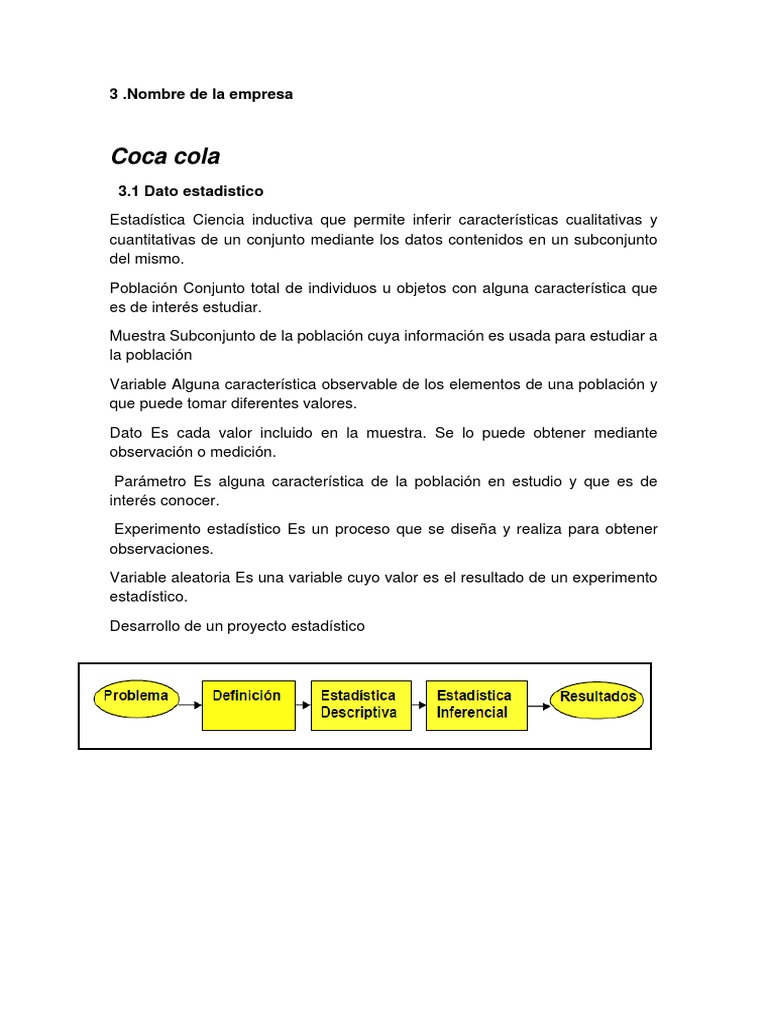 3 .Nombre de la empresa

Coca cola

3.1 Dato estadistico

Estadística Ciencia inductiva que permite inferir características cualitativas y cuantitativas de un conjunto mediante los datos contenidos en un subconjunto del mismo.

Población Conjunto total de individuos u objetos con alguna característica que es de interés estudiar.

Muestra Subconjunto de la población cuya información es usada para estudiar a la población

Variable Alguna característica observable de los elementos de una población y que puede tomar diferentes valores.

Dato Es cada valor incluido en la muestra. Se lo puede obtener mediante observación o medición.

Parámetro Es alguna característica de la población en estudio y que es de interés conocer.

Experimento estadístico Es un proceso que se diseña y realiza para obtener observaciones.

Variable aleatoria Es una variable cuyo valor es el resultado de un experimento estadístico.

Desarrollo de un proyecto estadístico

Problema

Definición

Estadística Descriptiva

Estadística Inferencial

Resultados